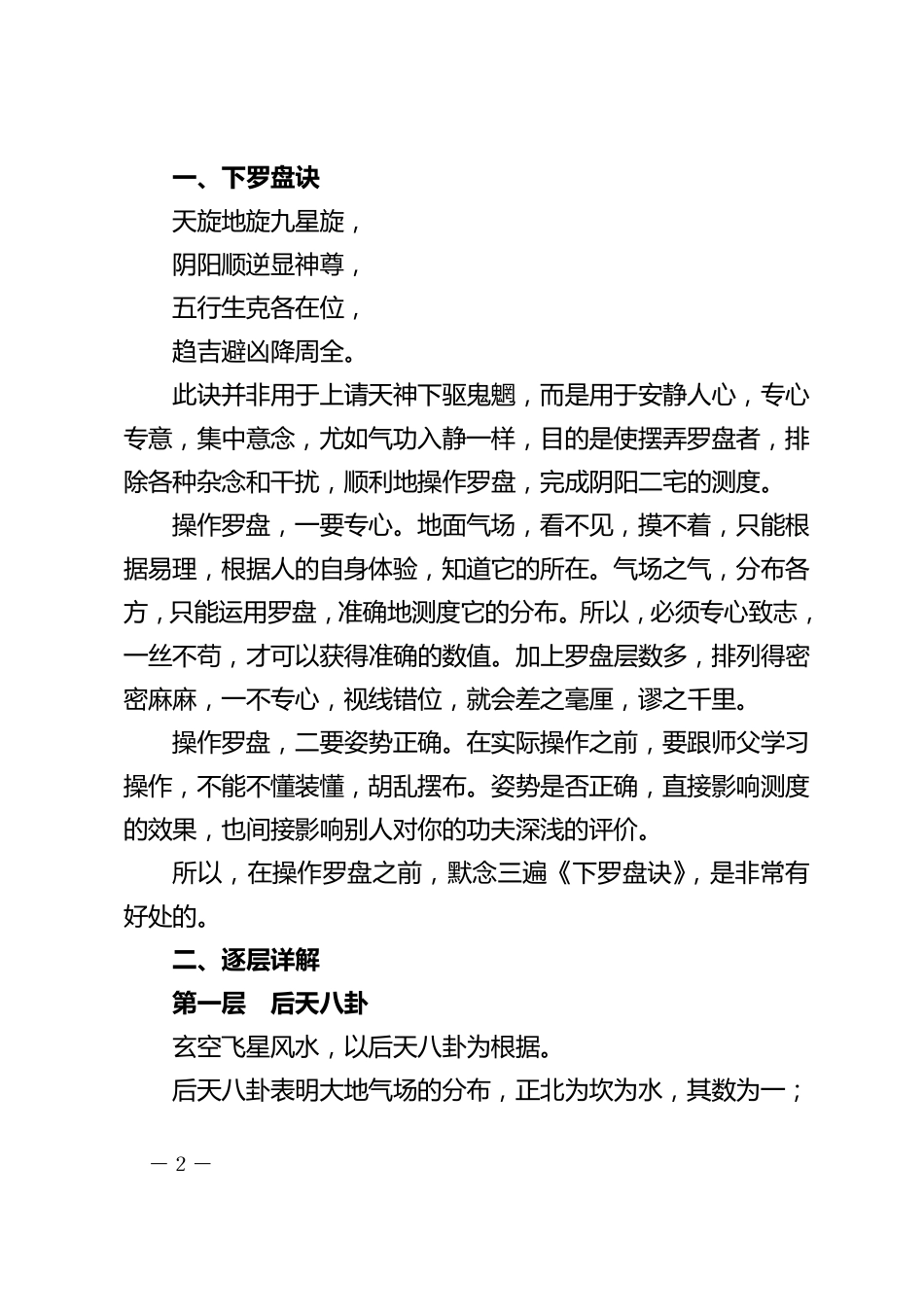 一、下罗盘诀

天旋地旋九星旋，

阴阳顺逆显神尊，

五行生克各在位，

趋吉避凶降周全。

此诀并非用于上请天神下驱鬼魍，而是用于安静人心，专心专意，集中意念，尤如气功入静一样，目的是使摆弄罗盘者，排除各种杂念和干扰，顺利地操作罗盘，完成阴阳二宅的测度。

操作罗盘，一要专心。地面气场，看不见，摸不着，只能根据易理，根据人的自身体验，知道它的所在。气场之气，分布各方，只能运用罗盘，准确地测度它的分布。所以，必须专心致志，一丝不苟，才可以获得准确的数值。加上罗盘层数多，排列得密密麻麻，一不专心，视线错位，就会差之毫厘，谬之千里。

操作罗盘，二要姿势正确。在实际操作之前，要跟师父学习操作，不能不懂装懂，胡乱摆布。姿势是否正确，直接影响测度的效果，也间接影响别人对你的功夫深浅的评价。

所以，在操作罗盘之前，默念三遍《下罗盘诀》，是非常有好处的。

二、逐层详解

第一层　后天八卦

玄空飞星风水，以后天八卦为根据。

后天八卦表明大地气场的分布，正北为坎为水，其数为一；

— 2 —